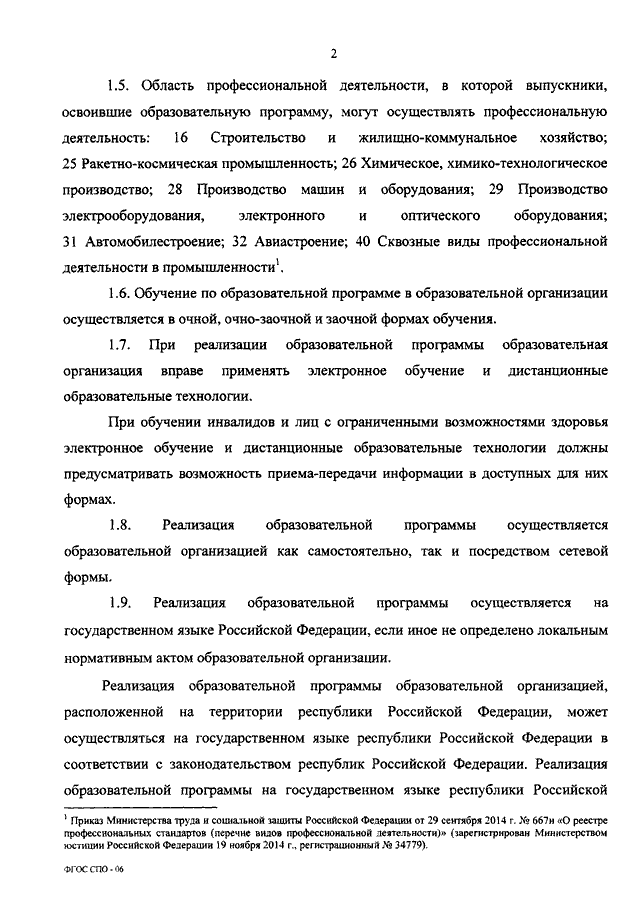 2

1.5. Область профессиональной деятельности, в которой выпускники, освоившие образовательную программу, могут осуществлять профессиональную деятельность: 16 Строительство и жилищно-коммунальное хозяйство; 25 Ракетно-космическая промышленность; 26 Химическое, химико-технологическое производство; 28 Производство машин и оборудования; 29 Производство электрооборудования, электронного и оптического оборудования; 31 Автомобилестроение; 32 Авиастроение; 40 Сквозные виды профессиональной деятельности в промышленности$^1$.

1.6. Обучение по образовательной программе в образовательной организации осуществляется в очной, очно-заочной и заочной формах обучения.

1.7. При реализации образовательной программы образовательная организация вправе применять электронное обучение и дистанционные образовательные технологии.

При обучении инвалидов и лиц с ограниченными возможностями здоровья электронное обучение и дистанционные образовательные технологии должны предусматривать возможность приема-передачи информации в доступных для них формах.

1.8. Реализация образовательной программы осуществляется образовательной организацией как самостоятельно, так и посредством сетевой формы.

1.9. Реализация образовательной программы осуществляется на государственном языке Российской Федерации, если иное не определено локальным нормативным актом образовательной организации.

Реализация образовательной программы образовательной организацией, расположенной на территории республики Российской Федерации, может осуществляться на государственном языке республики Российской Федерации в соответствии с законодательством республик Российской Федерации. Реализация образовательной программы на государственном языке республики Российской

$^1$ Приказ Министерства труда и социальной защиты Российской Федерации от 29 сентября 2014 г. № 667н «О реестре профессиональных стандартов (перечне видов профессиональной деятельности)» (зарегистрирован Министерством юстиции Российской Федерации 19 ноября 2014 г., регистрационный № 34779).

ФГОС СПО - 06